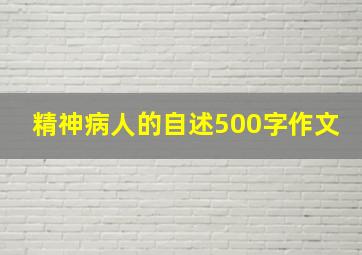 精神病人的自述500字作文